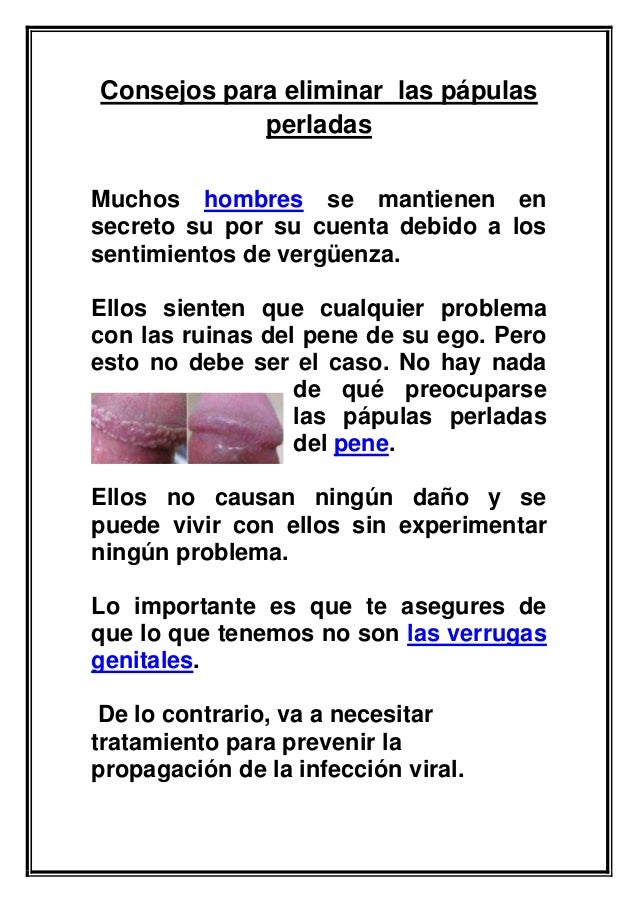 Consejos para eliminar las pápulas perladas

Muchos hombres se mantienen en secreto su por su cuenta debido a los sentimientos de vergüenza.

Ellos sienten que cualquier problema con las ruinas del pene de su ego. Pero esto no debe ser el caso. No hay nada de qué preocuparse las pápulas perladas del pene.

Ellos no causan ningún daño y se puede vivir con ellos sin experimentar ningún problema.

Lo importante es que te asegures de que lo que tenemos no son las verrugas genitales.

De lo contrario, va a necesitar tratamiento para prevenir la propagación de la infección viral.